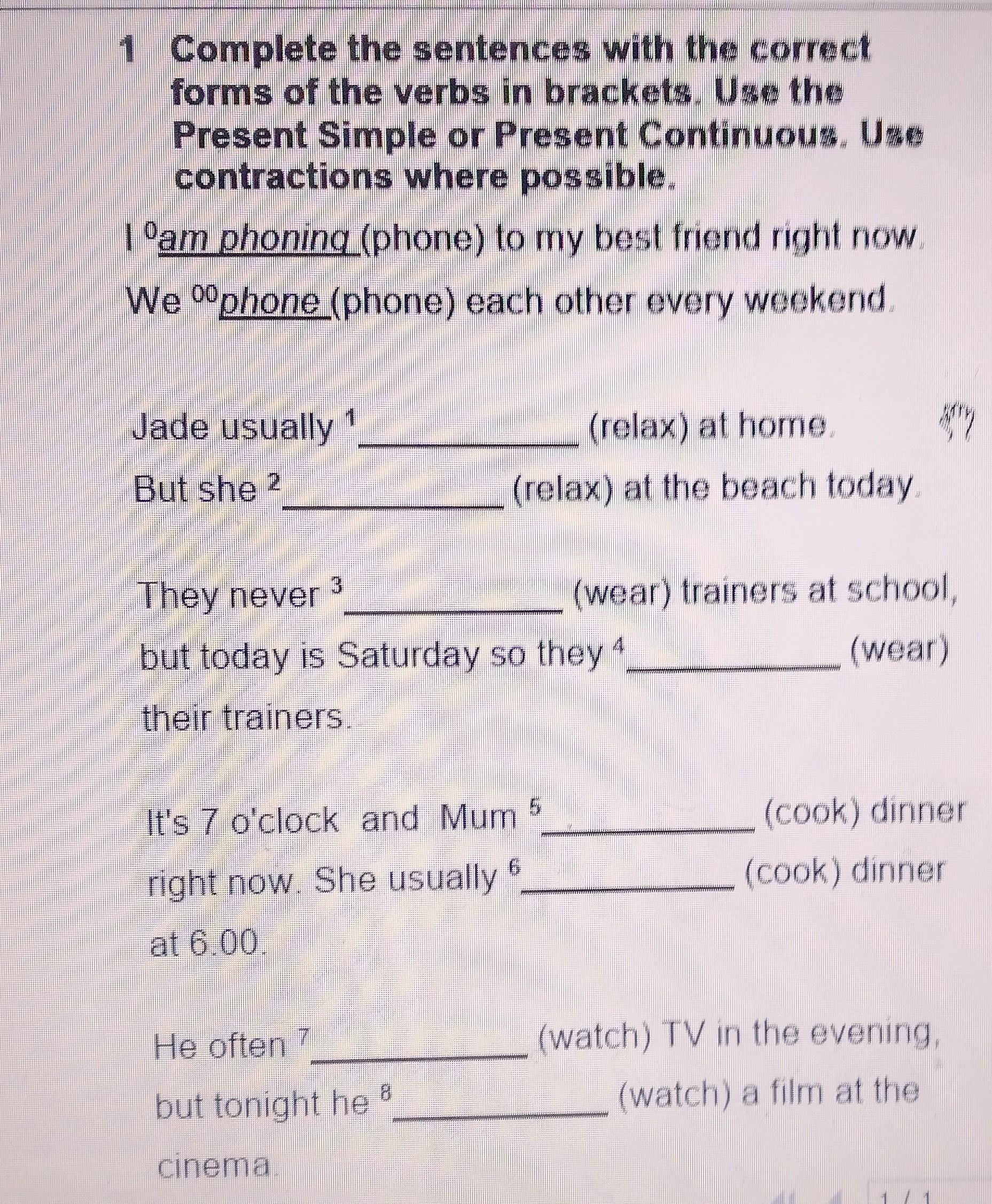 1 Complete the sentences with the correct forms of the verbs in brackets. Use the Present Simple or Present Continuous. Use contractions where possible.

I $^{0}$am phoning (phone) to my best friend right now. We $^{00}$phone (phone) each other every weekend.

Jade usually $^{1}$____ (relax) at home. But she $^{2}$____ (relax) at the beach today.

They never $^{3}$____ (wear) trainers at school, but today is Saturday so they $^{4}$____ (wear) their trainers.

It's 7 o'clock and Mum $^{5}$____ (cook) dinner right now. She usually $^{6}$____ (cook) dinner at 6.00.

He often $^{7}$____ (watch) TV in the evening, but tonight he $^{8}$____ (watch) a film at the cinema.

1 / 1